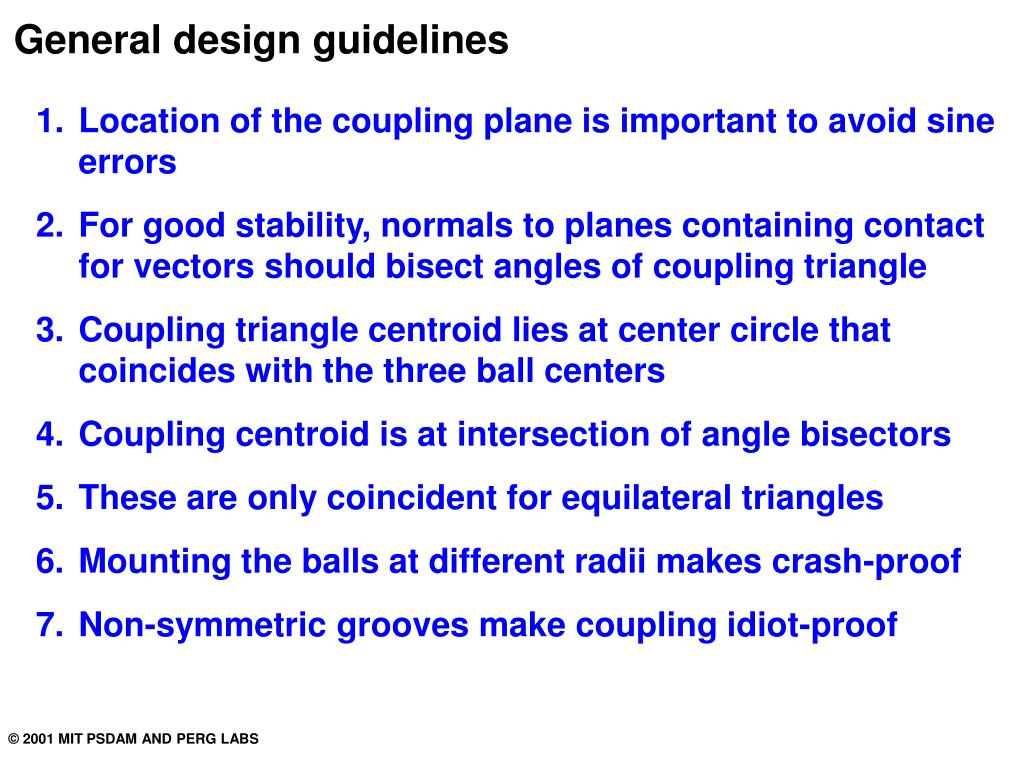 General design guidelines

1. Location of the coupling plane is important to avoid sine errors

2. For good stability, normals to planes containing contact for vectors should bisect angles of coupling triangle

3. Coupling triangle centroid lies at center circle that coincides with the three ball centers

4. Coupling centroid is at intersection of angle bisectors

5. These are only coincident for equilateral triangles

6. Mounting the balls at different radii makes crash-proof

7. Non-symmetric grooves make coupling idiot-proof

© 2001 MIT PSDAM AND PERG LABS